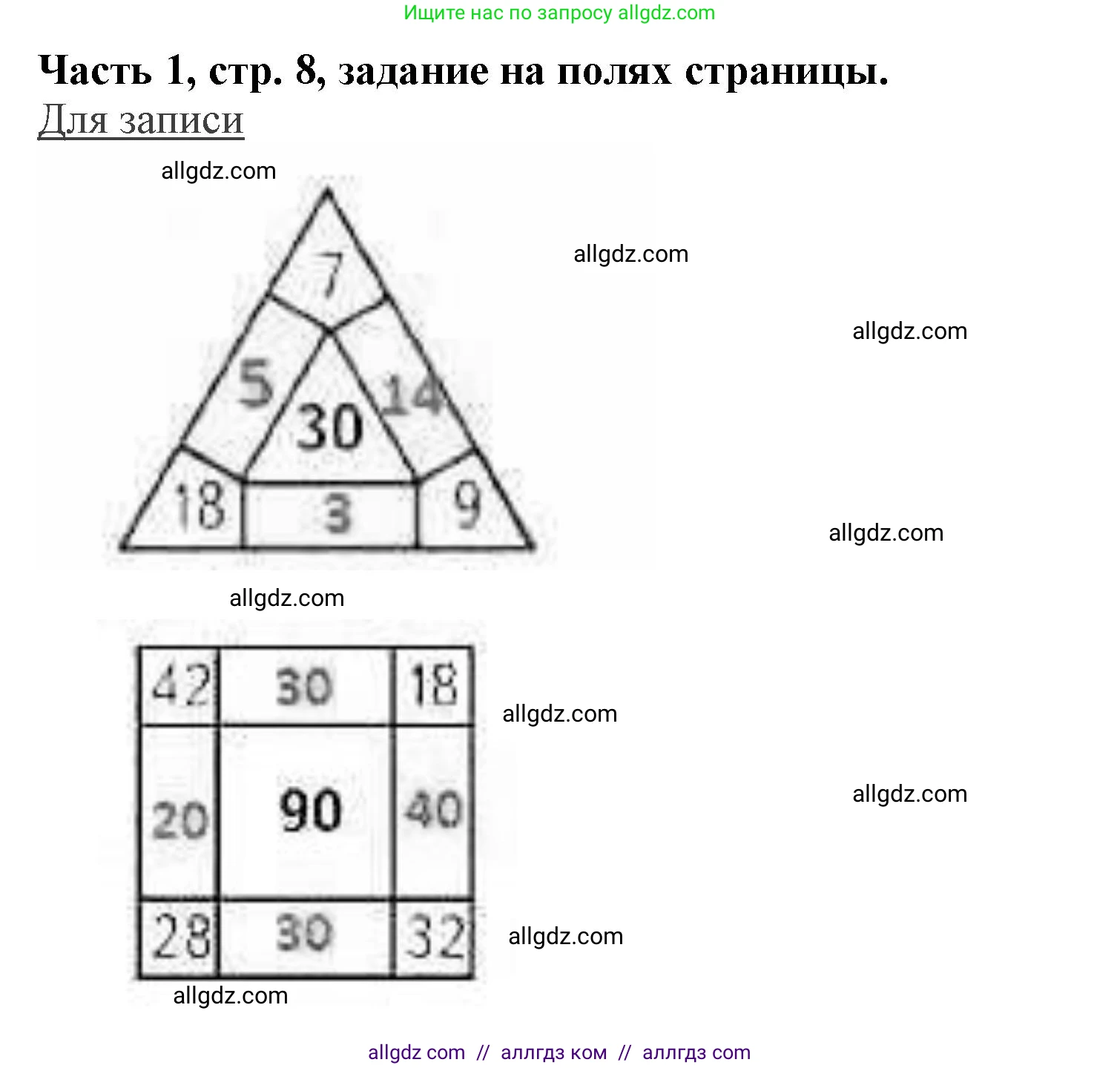 Ищите нас по запросу allgdz.com

Часть 1, стр. 8, задание на полях страницы.

Для записи

allgdz.com

allgdz.com

allgdz.com

7

5

30

14

18

3

9

allgdz.com

allgdz.com

| 42 | 30 | 18 |
|---|---|---|
| 20 | 90 | 40 |
| 28 | 30 | 32 |

allgdz.com

allgdz.com

allgdz.com

allgdz.com

allgdz com // аллгдз ком // аллгдз com